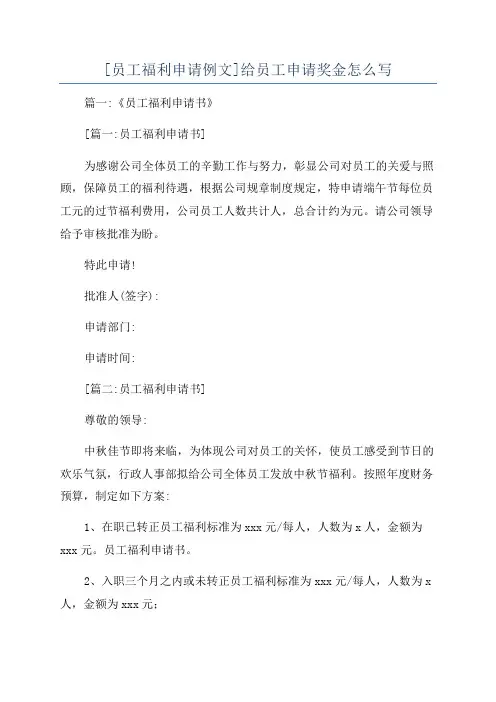 [员工福利申请例文]给员工申请奖金怎么写

篇一:《员工福利申请书》

[篇一:员工福利申请书]

为感谢公司全体员工的辛勤工作与努力，彰显公司对员工的关爱与照顾，保障员工的福利待遇，根据公司规章制度规定，特申请端午节每位员工元的过节福利费用，公司员工人数共计人，总合计约为元。请公司领导给予审核批准为盼。

特此申请!

批准人(签字):

申请部门:

申请时间:

[篇二:员工福利申请书]

尊敬的领导:

中秋佳节即将来临，为体现公司对员工的关怀，使员工感受到节日的欢乐气氛，行政人事部拟给公司全体员工发放中秋节福利。按照年度财务预算，制定如下方案:

1、在职已转正员工福利标准为 xxx 元/每人，人数为 x 人，金额为 xxx 元。员工福利申请书。

2、入职三个月之内或未转正员工福利标准为 xxx 元/每人，人数为 x 人，金额为 xxx 元;